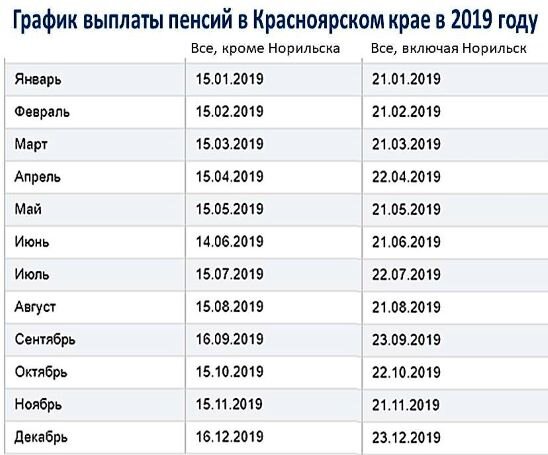 График выплаты пенсий в Красноярском крае в 2019 году

|  | Все, кроме Норильска | Все, включая Норильск |
|---|---|---|
| Январь | 15.01.2019 | 21.01.2019 |
| Февраль | 15.02.2019 | 21.02.2019 |
| Март | 15.03.2019 | 21.03.2019 |
| Апрель | 15.04.2019 | 22.04.2019 |
| Май | 15.05.2019 | 21.05.2019 |
| Июнь | 14.06.2019 | 21.06.2019 |
| Июль | 15.07.2019 | 22.07.2019 |
| Август | 15.08.2019 | 21.08.2019 |
| Сентябрь | 16.09.2019 | 23.09.2019 |
| Октябрь | 15.10.2019 | 22.10.2019 |
| Ноябрь | 15.11.2019 | 21.11.2019 |
| Декабрь | 16.12.2019 | 23.12.2019 |